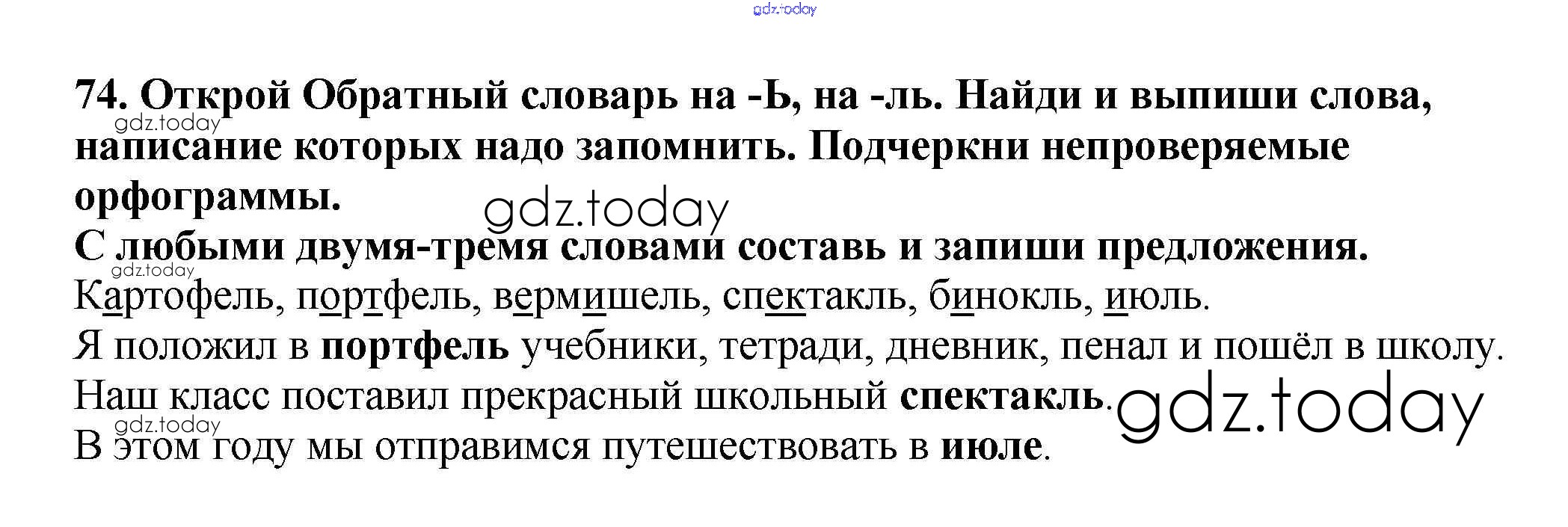 gdz.today

74. Открой Обратный словарь на -Ь, на -ль. Найди и выпиши слова, написание которых надо запомнить. Подчеркни непроверяемые орфограммы.

gdz.today

gdz.today

С любыми двумя-тремя словами составь и запиши предложения.

gdz.today

Картофель, портфель, вермишель, спектакль, бинокль, июль.

Я положил в портфель учебники, тетради, дневник, пенал и пошёл в школу.

Наш класс поставил прекрасный школьный спектакль.

gdz.today

gdz.today

В этом году мы отправимся путешествовать в июле.